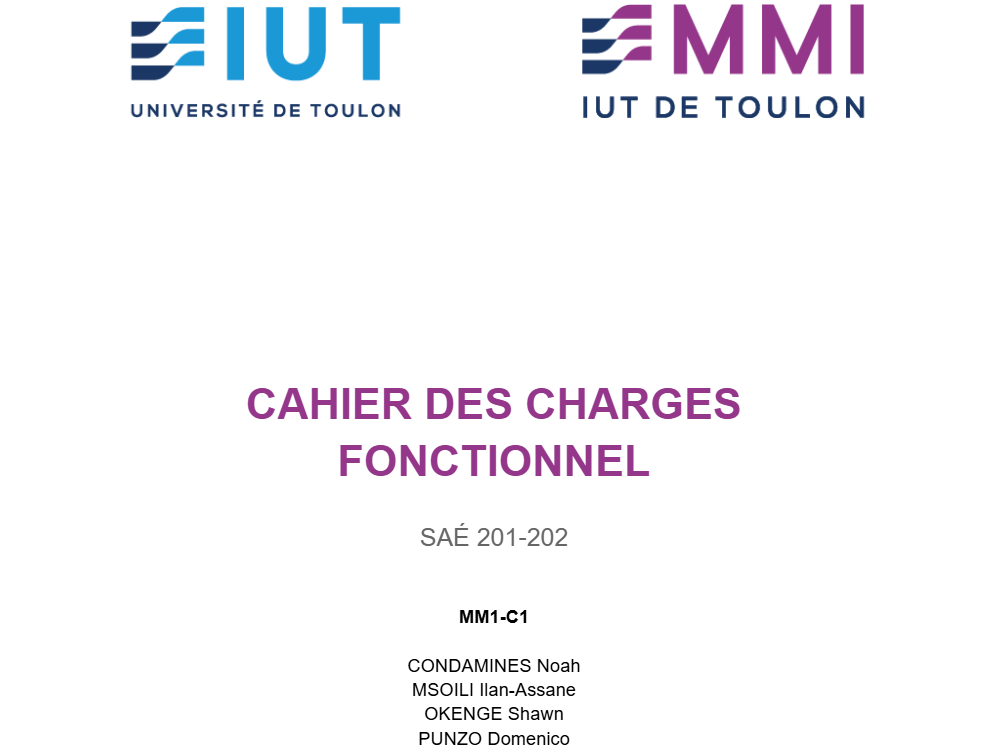 IUT
UNIVERSITÉ DE TOULON

MMI
IUT DE TOULON

CAHIER DES CHARGES
FONCTIONNEL

SAÉ 201-202

MM1-C1

CONDAMINES Noah
MSOILI Ilan-Assane
OKENGE Shawn
PUNZO Domenico